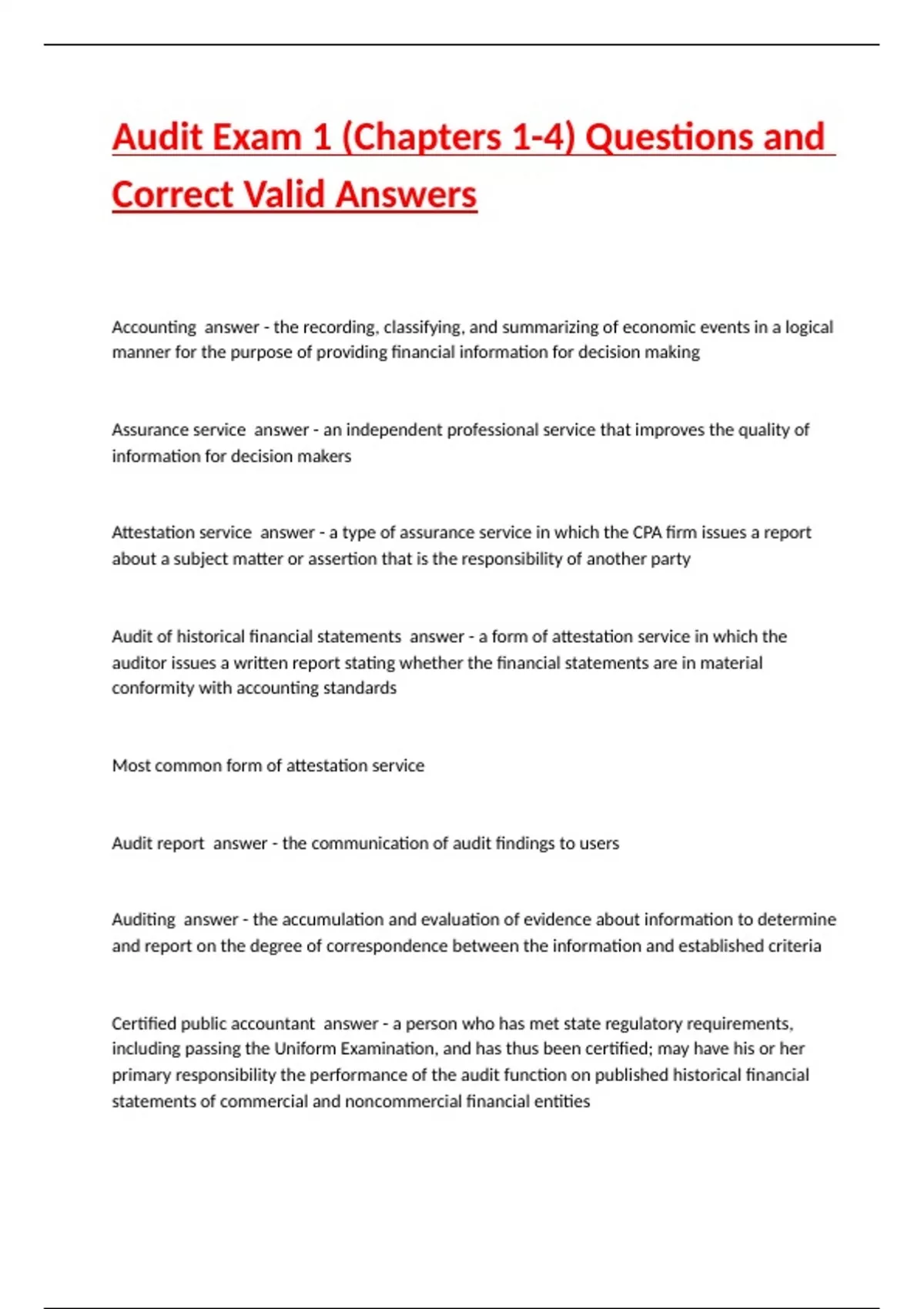 Audit Exam 1 (Chapters 1-4) Questions and Correct Valid Answers

Accounting answer - the recording, classifying, and summarizing of economic events in a logical manner for the purpose of providing financial information for decision making

Assurance service answer - an independent professional service that improves the quality of information for decision makers

Attestation service answer - a type of assurance service in which the CPA firm issues a report about a subject matter or assertion that is the responsibility of another party

Audit of historical financial statements answer - a form of attestation service in which the auditor issues a written report stating whether the financial statements are in material conformity with accounting standards

Most common form of attestation service

Audit report answer - the communication of audit findings to users

Auditing answer - the accumulation and evaluation of evidence about information to determine and report on the degree of correspondence between the information and established criteria

Certified public accountant answer - a person who has met state regulatory requirements, including passing the Uniform Examination, and has thus been certified; may have his or her primary responsibility the performance of the audit function on published historical financial statements of commercial and noncommercial financial entities